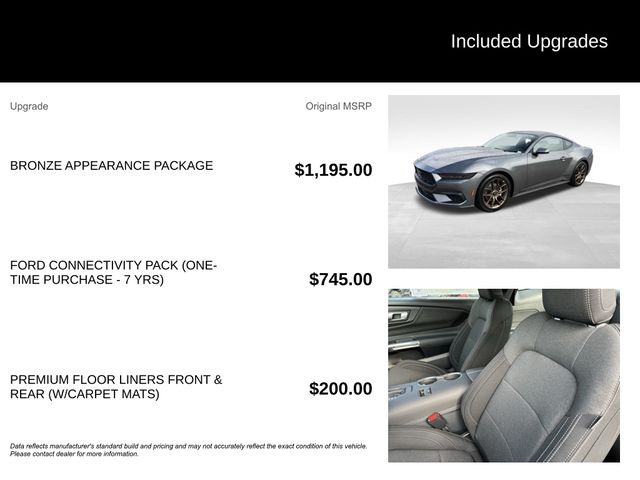 Included Upgrades

Upgrade

Original MSRP

BRONZE APPEARANCE PACKAGE

$1,195.00

FORD CONNECTIVITY PACK (ONE-TIME PURCHASE - 7 YRS)

$745.00

PREMIUM FLOOR LINERS FRONT & REAR (W/CARPET MATS)

$200.00

Data reflects manufacturer's standard build and pricing and may not accurately reflect the exact condition of this vehicle. Please contact dealer for more information.